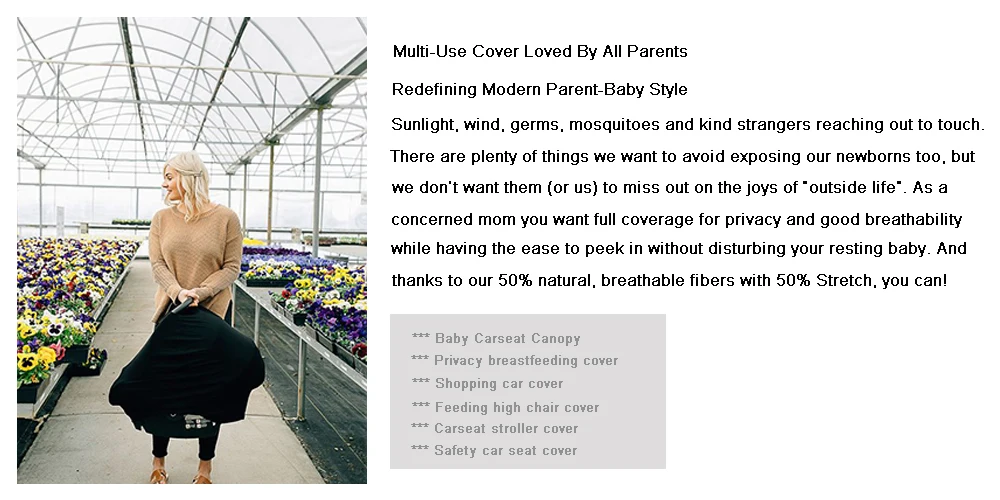 Multi-Use Cover Loved By All Parents

Redefining Modern Parent-Baby Style

Sunlight, wind, germs, mosquitoes and kind strangers reaching out to touch. There are plenty of things we want to avoid exposing our newborns too, but we don't want them (or us) to miss out on the joys of "outside life". As a concerned mom you want full coverage for privacy and good breathability while having the ease to peek in without disturbing your resting baby. And thanks to our 50% natural, breathable fibers with 50% Stretch, you can!

*** Baby Carseat Canopy
*** Privacy breastfeeding cover
*** Shopping car cover
*** Feeding high chair cover
*** Carseat stroller cover
*** Safety car seat cover